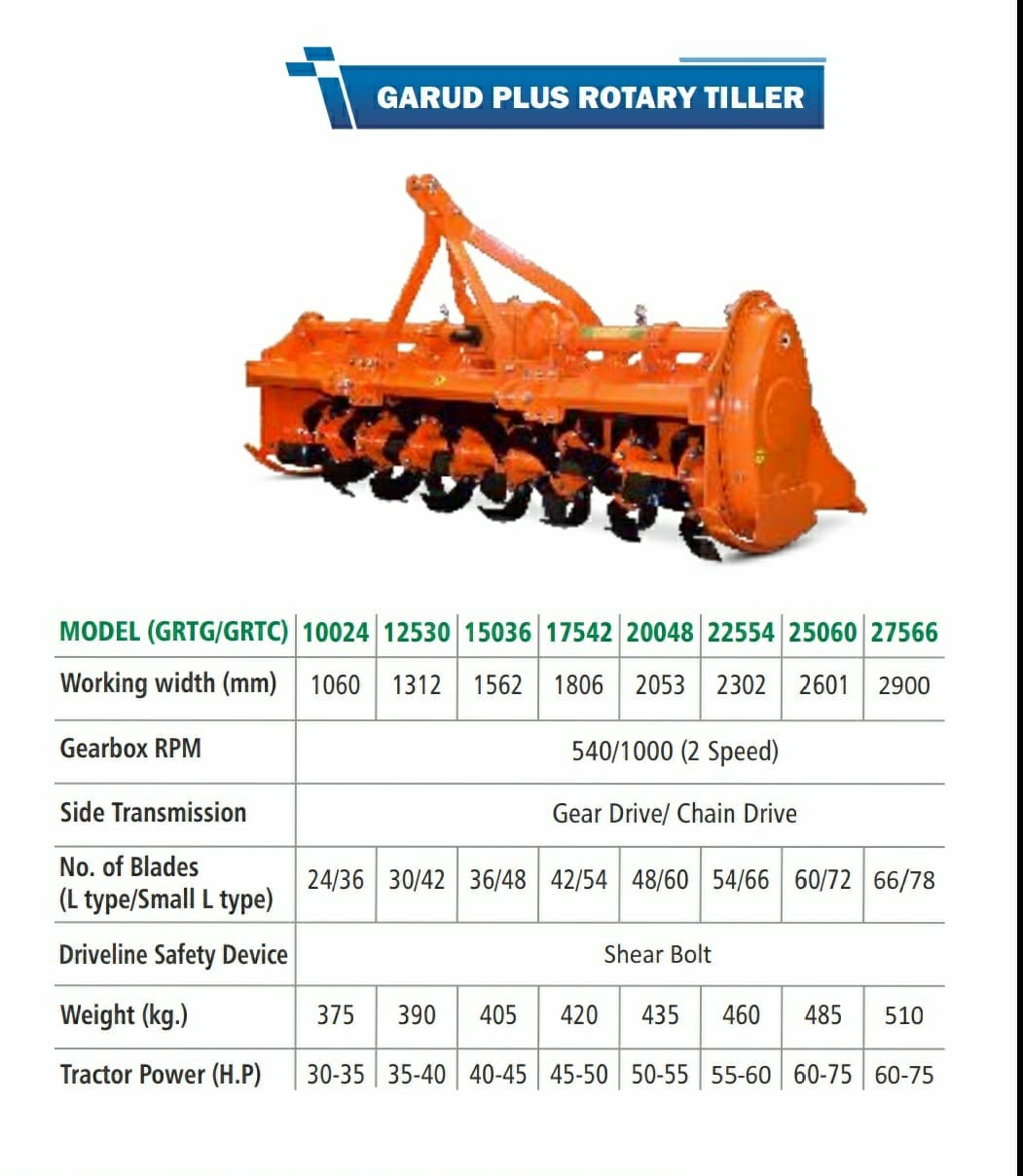 GARUD PLUS ROTARY TILLER

| MODEL (GRTG/GRTC) | 10024 | 12530 | 15036 | 17542 | 20048 | 22554 | 25060 | 27566 |
|---|---|---|---|---|---|---|---|---|
| Working width (mm) | 1060 | 1312 | 1562 | 1806 | 2053 | 2302 | 2601 | 2900 |
| Gearbox RPM | 540/1000 (2 Speed) | | | | | | | |
| Side Transmission | Gear Drive/ Chain Drive | | | | | | | |
| No. of Blades (L type/Small L type) | 24/36 | 30/42 | 36/48 | 42/54 | 48/60 | 54/66 | 60/72 | 66/78 |
| Driveline Safety Device | Shear Bolt | | | | | | | |
| Weight (kg.) | 375 | 390 | 405 | 420 | 435 | 460 | 485 | 510 |
| Tractor Power (H.P) | 30-35 | 35-40 | 40-45 | 45-50 | 50-55 | 55-60 | 60-75 | 60-75 |